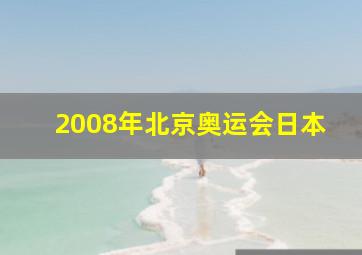 2008年北京奥运会日本